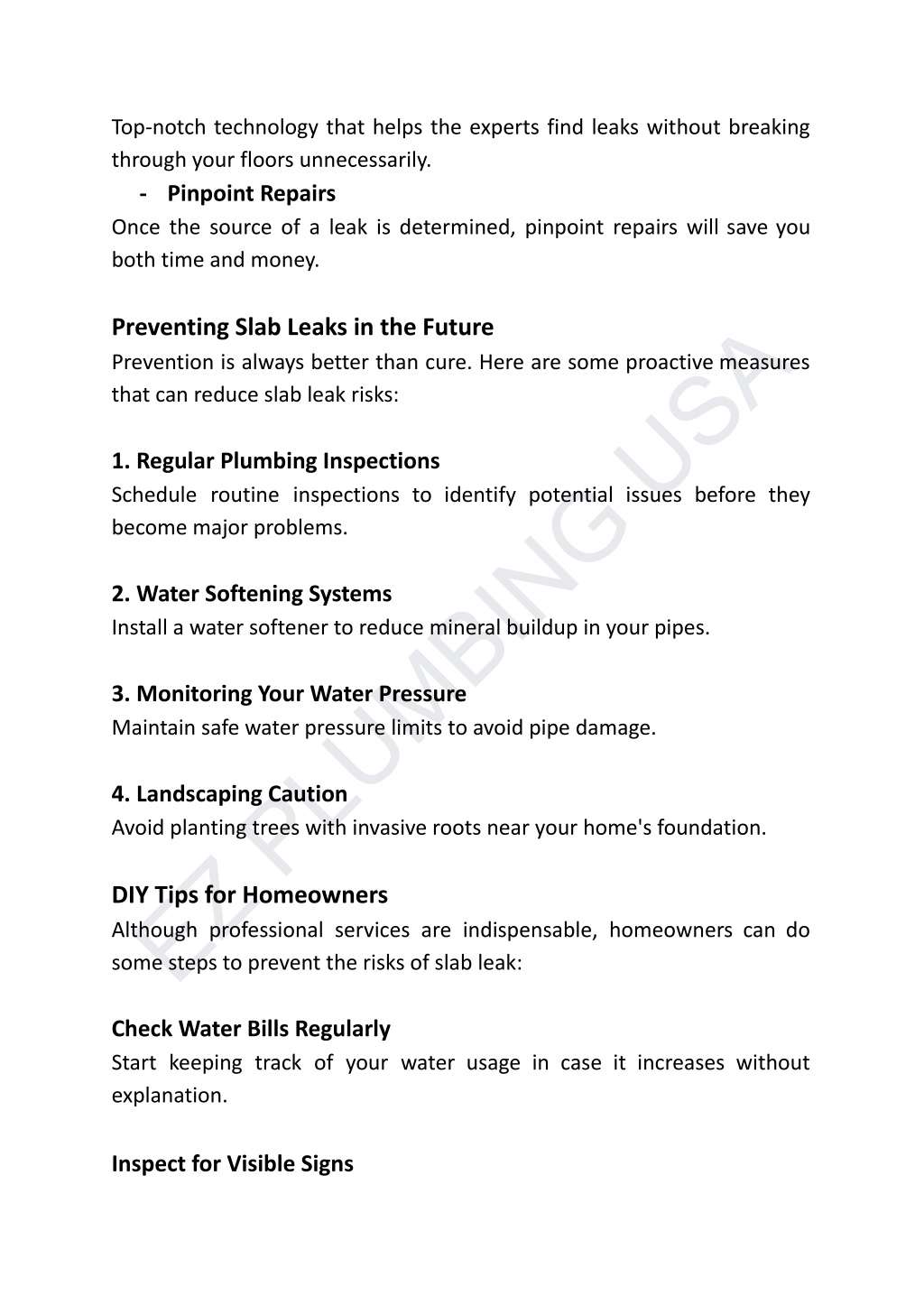 Top-notch technology that helps the experts find leaks without breaking through your floors unnecessarily.

- Pinpoint Repairs

Once the source of a leak is determined, pinpoint repairs will save you both time and money.

Preventing Slab Leaks in the Future

Prevention is always better than cure. Here are some proactive measures that can reduce slab leak risks:

1. Regular Plumbing Inspections

Schedule routine inspections to identify potential issues before they become major problems.

2. Water Softening Systems

Install a water softener to reduce mineral buildup in your pipes.

3. Monitoring Your Water Pressure

Maintain safe water pressure limits to avoid pipe damage.

4. Landscaping Caution

Avoid planting trees with invasive roots near your home's foundation.

DIY Tips for Homeowners

Although professional services are indispensable, homeowners can do some steps to prevent the risks of slab leak:

Check Water Bills Regularly

Start keeping track of your water usage in case it increases without explanation.

Inspect for Visible Signs

EZ PLUMBING USA